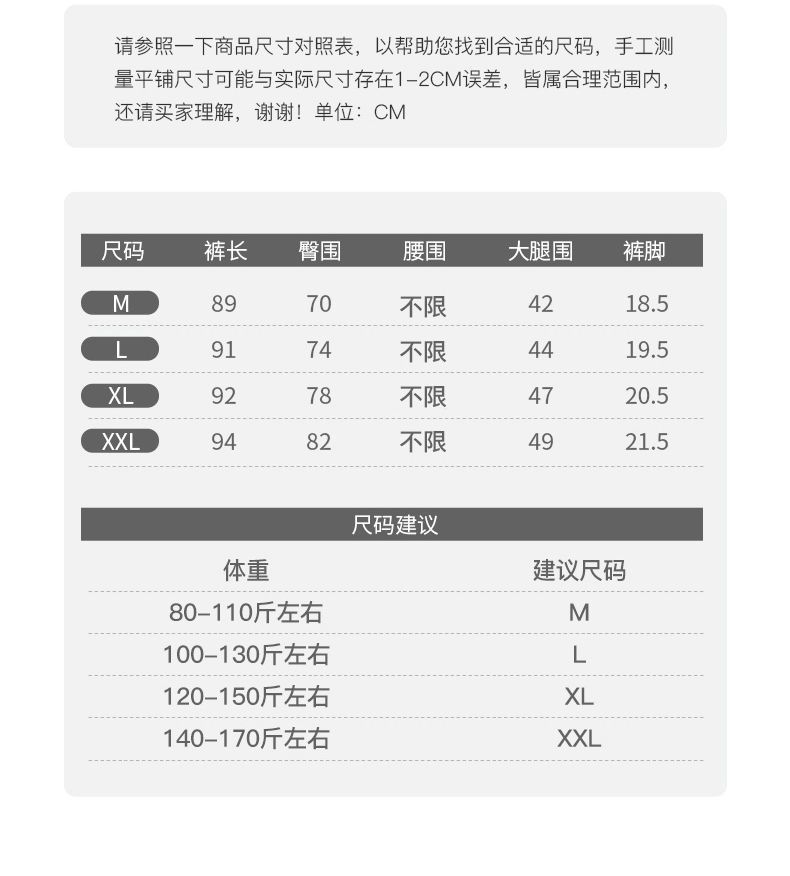 请参照一下商品尺寸对照表，以帮助您找到合适的尺码，手工测量平铺尺寸可能与实际尺寸存在1-2CM误差，皆属合理范围内，还请买家理解，谢谢！单位：CM

| 尺码 | 裤长 | 臀围 | 腰围 | 大腿围 | 裤脚 |
|---|---|---|---|---|---|
| M | 89 | 70 | 不限 | 42 | 18.5 |
| L | 91 | 74 | 不限 | 44 | 19.5 |
| XL | 92 | 78 | 不限 | 47 | 20.5 |
| XXL | 94 | 82 | 不限 | 49 | 21.5 |

尺码建议

| 体重 | 建议尺码 |
|---|---|
| 80-110斤左右 | M |
| 100-130斤左右 | L |
| 120-150斤左右 | XL |
| 140-170斤左右 | XXL |